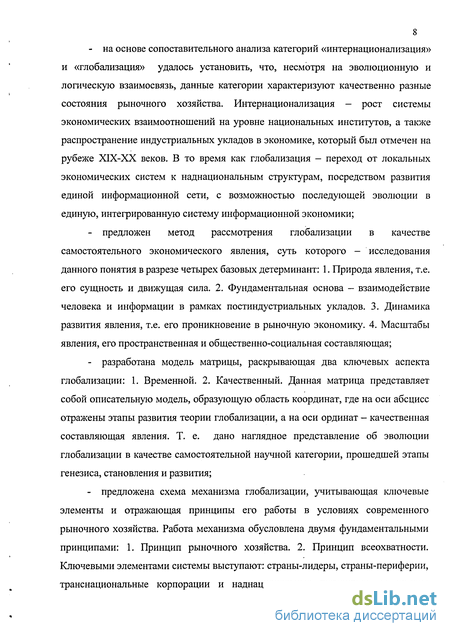 8

- на основе сопоставительного анализа категорий «интернационализация» и «глобализация» удалось установить, что, несмотря на эволюционную и логическую взаимосвязь, данные категории характеризуют качественно разные состояния рыночного хозяйства. Интернационализация – рост системы экономических взаимоотношений на уровне национальных институтов, а также распространение индустриальных укладов в экономике, который был отмечен на рубеже XIX-XX веков. В то время как глобализация – переход от локальных экономических систем к наднациональным структурам, посредством развития единой информационной сети, с возможностью последующей эволюции в единую, интегрированную систему информационной экономики;

- предложен метод рассмотрения глобализации в качестве самостоятельного экономического явления, суть которого – исследования данного понятия в разрезе четырех базовых детерминант: 1. Природа явления, т.е. его сущность и движущая сила. 2. Фундаментальная основа – взаимодействие человека и информации в рамках постиндустриальных укладов. 3. Динамика развития явления, т.е. его проникновение в рыночную экономику. 4. Масштабы явления, его пространственная и общественно-социальная составляющая;

- разработана модель матрицы, раскрывающая два ключевых аспекта глобализации: 1. Временной. 2. Качественный. Данная матрица представляет собой описательную модель, образующую область координат, где на оси абсцисс отражены этапы развития теории глобализации, а на оси ординат – качественная составляющая явления. Т. е. дано наглядное представление об эволюции глобализации в качестве самостоятельной научной категории, прошедшей этапы генезиса, становления и развития;

- предложена схема механизма глобализации, учитывающая ключевые элементы и отражающая принципы его работы в условиях современного рыночного хозяйства. Работа механизма обусловлена двумя фундаментальными принципами: 1. Принцип рыночного хозяйства. 2. Принцип всеохватности. Ключевыми элементами системы выступают: страны-лидеры, страны-периферии, транснациональные корпорации и наднац

dsLib.net
библиотека диссертаций